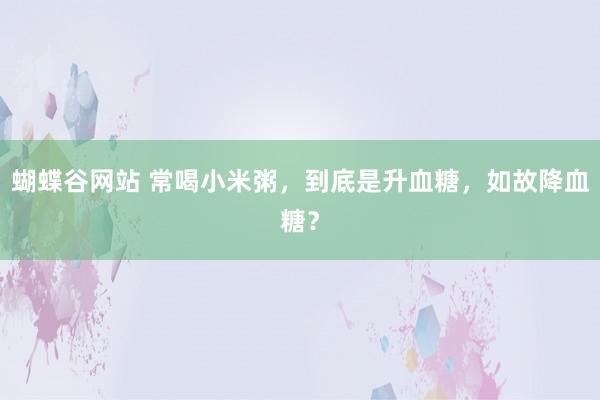 蝴蝶谷网站 常喝小米粥，到底是升血糖，如故降血糖？